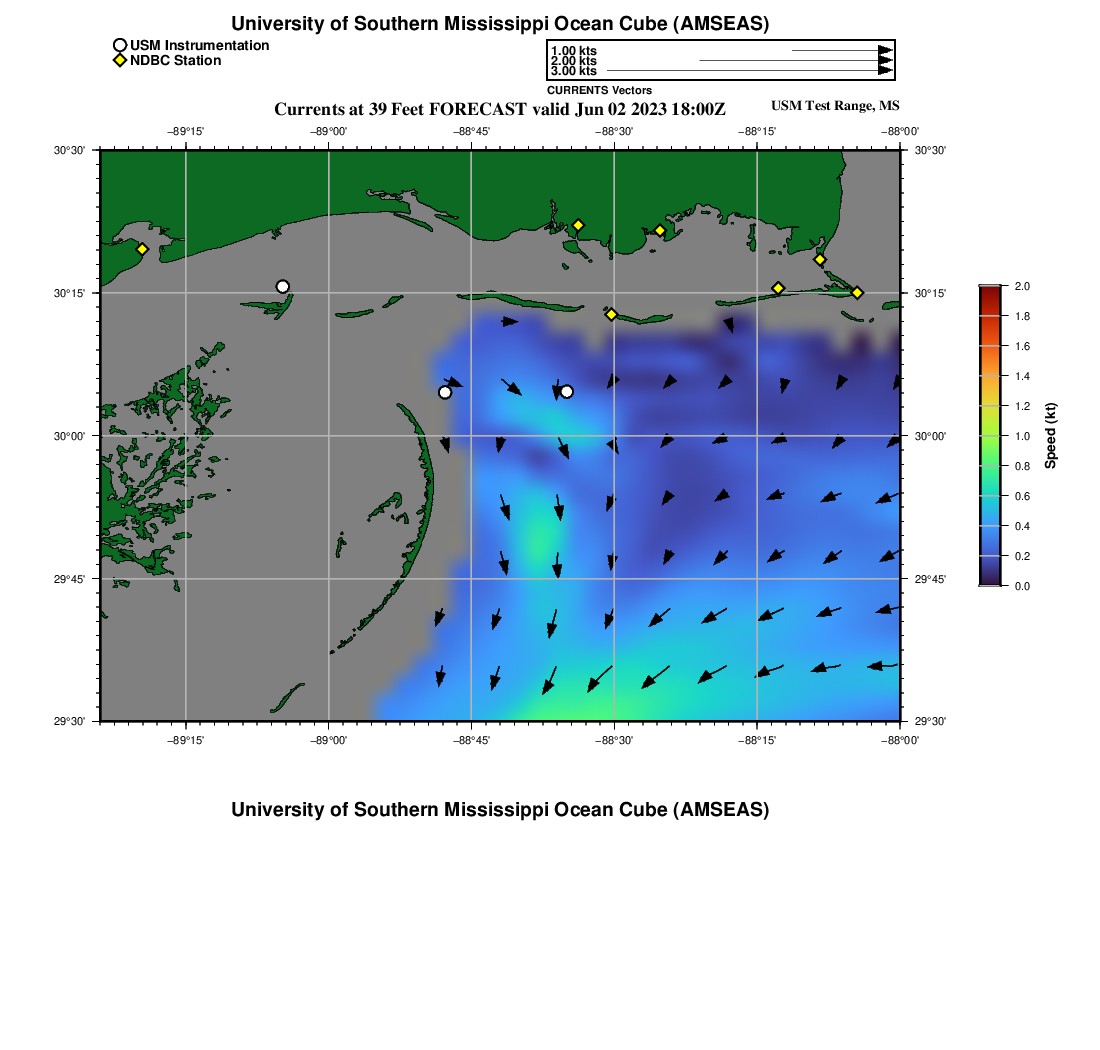 University of Southern Mississippi Ocean Cube (AMSEAS)

USM Instrumentation
NDBC Station

1.00 kts
2.00 kts
3.00 kts
CURRENTS Vectors

Currents at 39 Feet FORECAST valid Jun 02 2023 18:00Z

USM Test Range, MS

−89°15' −89°00' −88°45' −88°30' −88°15' −88°00'

30°30'
30°15'
30°00'
29°45'
29°30'

30°30'
30°15'
30°00'
29°45'
29°30'

−89°15' −89°00' −88°45' −88°30' −88°15' −88°00'

2.0
1.8
1.6
1.4
1.2
1.0
0.8
0.6
0.4
0.2
0.0
Speed (kt)

University of Southern Mississippi Ocean Cube (AMSEAS)